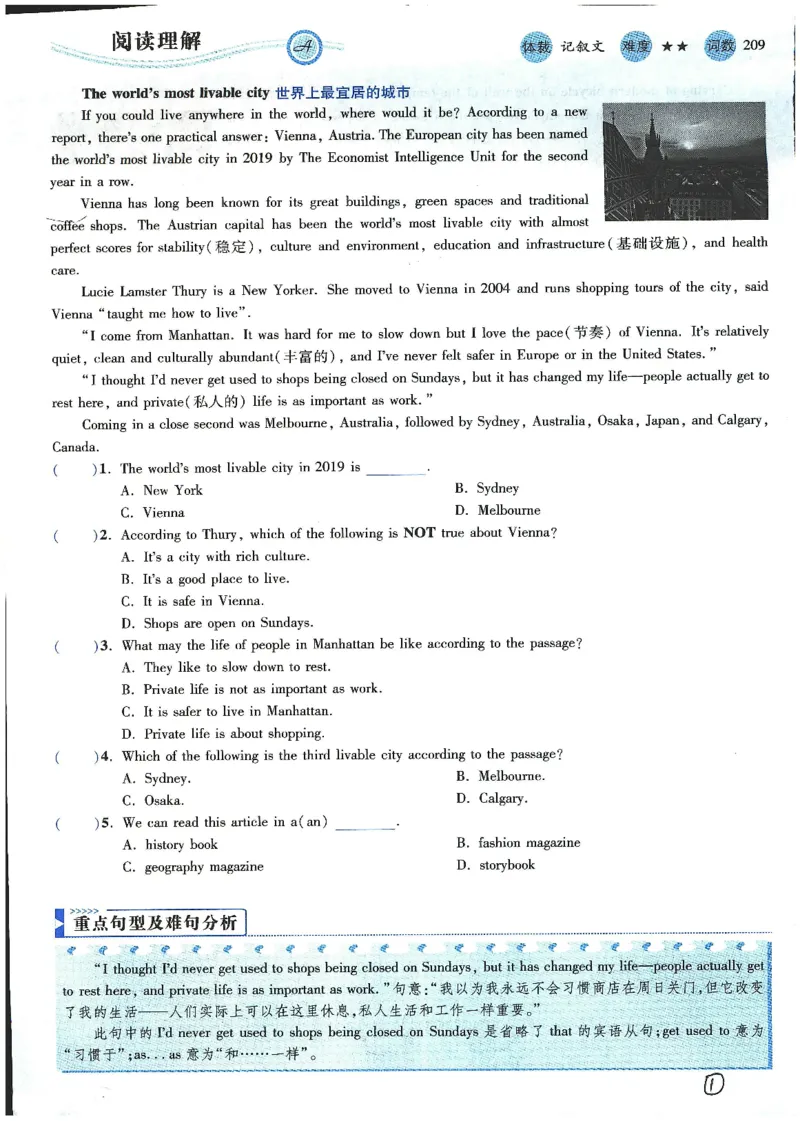 阅读理解 A 体裁 记叙文 难度 ★★ 词数 209

The world's most livable city 世界上最宜居的城市

If you could live anywhere in the world, where would it be? According to a new report, there's one practical answer: Vienna, Austria. The European city has been named the world's most livable city in 2019 by The Economist Intelligence Unit for the second year in a row.

Vienna has long been known for its great buildings, green spaces and traditional coffee shops. The Austrian capital has been the world's most livable city with almost perfect scores for stability(稳定), culture and environment, education and infrastructure(基础设施), and health care.

Lucie Lamster Thury is a New Yorker. She moved to Vienna in 2004 and runs shopping tours of the city, said Vienna "taught me how to live".

"I come from Manhattan. It was hard for me to slow down but I love the pace(节奏) of Vienna. It's relatively quiet, clean and culturally abundant(丰富的), and I've never felt safer in Europe or in the United States."

"I thought I'd never get used to shops being closed on Sundays, but it has changed my life—people actually get to rest here, and private(私人的) life is as important as work."

Coming in a close second was Melbourne, Australia, followed by Sydney, Australia, Osaka, Japan, and Calgary, Canada.

( )1. The world's most livable city in 2019 is ____.
A. New York
B. Sydney
C. Vienna
D. Melbourne

( )2. According to Thury, which of the following is NOT true about Vienna?
A. It's a city with rich culture.
B. It's a good place to live.
C. It is safe in Vienna.
D. Shops are open on Sundays.

( )3. What may the life of people in Manhattan be like according to the passage?
A. They like to slow down to rest.
B. Private life is not as important as work.
C. It is safer to live in Manhattan.
D. Private life is about shopping.

( )4. Which of the following is the third livable city according to the passage?
A. Sydney.
B. Melbourne.
C. Osaka.
D. Calgary.

( )5. We can read this article in a(an) ____.
A. history book
B. fashion magazine
C. geography magazine
D. storybook

重点句型及难句分析

"I thought I'd never get used to shops being closed on Sundays, but it has changed my life—people actually get to rest here, and private life is as important as work."句意:“我以为我永远不会习惯商店在周日关门,但它改变了我的生活——人们实际上可以在这里休息,私人生活和工作一样重要。”

此句中的I'd never get used to shops being closed on Sundays是省略了that的宾语从句;get used to意为“习惯于”;as...as意为“和……一样”。

1